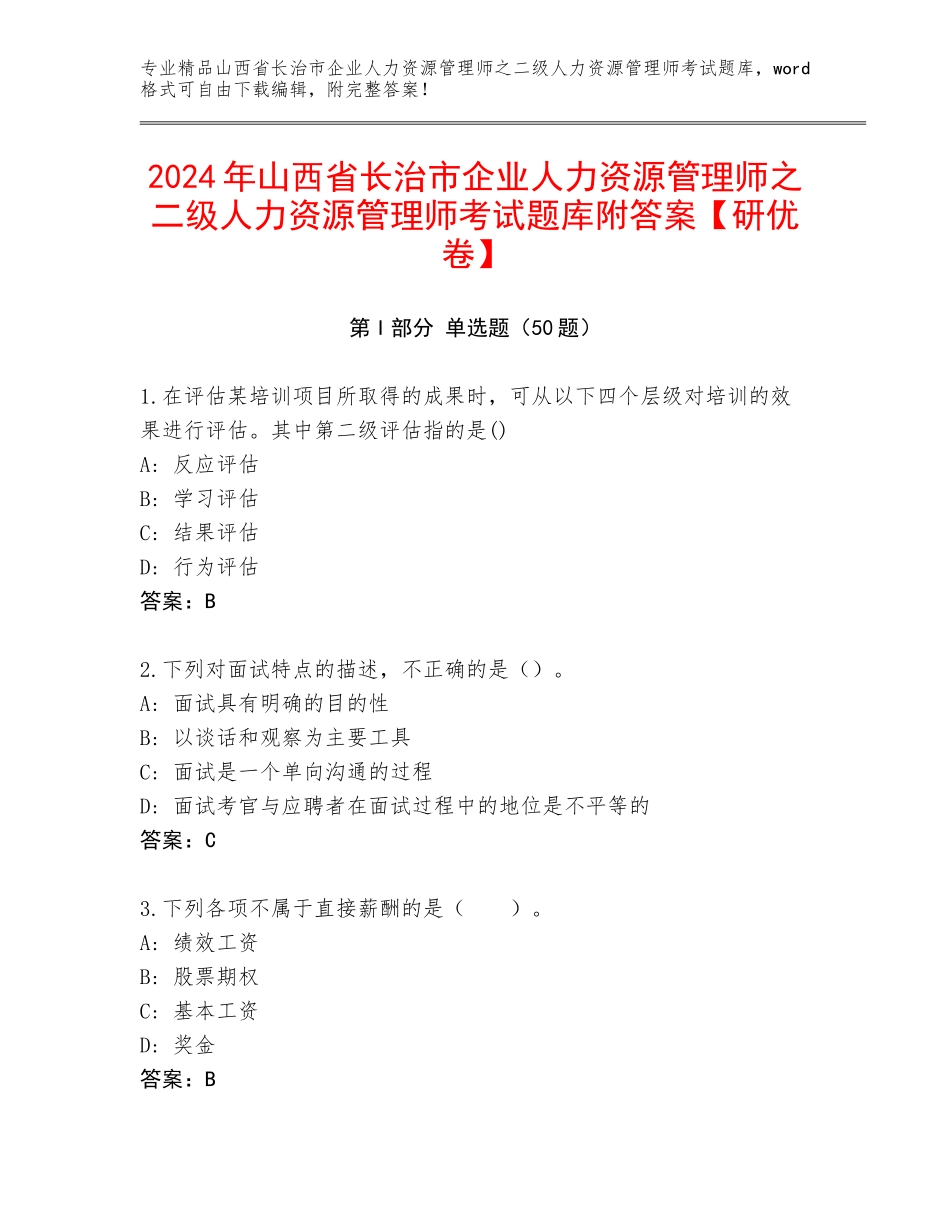 专业精品山西省长治市企业人力资源管理师之二级人力资源管理师考试题库，word格式可自由下载编辑，附完整答案！

2024年山西省长治市企业人力资源管理师之二级人力资源管理师考试题库附答案【研优卷】

第Ⅰ部分 单选题（50题）

1.在评估某培训项目所取得的成果时，可从以下四个层级对培训的效果进行评估。其中第二级评估指的是()
A：反应评估
B：学习评估
C：结果评估
D：行为评估
答案：B

2.下列对面试特点的描述，不正确的是（）。
A：面试具有明确的目的性
B：以谈话和观察为主要工具
C：面试是一个单向沟通的过程
D：面试考官与应聘者在面试过程中的地位是不平等的
答案：C

3.下列各项不属于直接薪酬的是（　　）。
A：绩效工资
B：股票期权
C：基本工资
D：奖金
答案：B